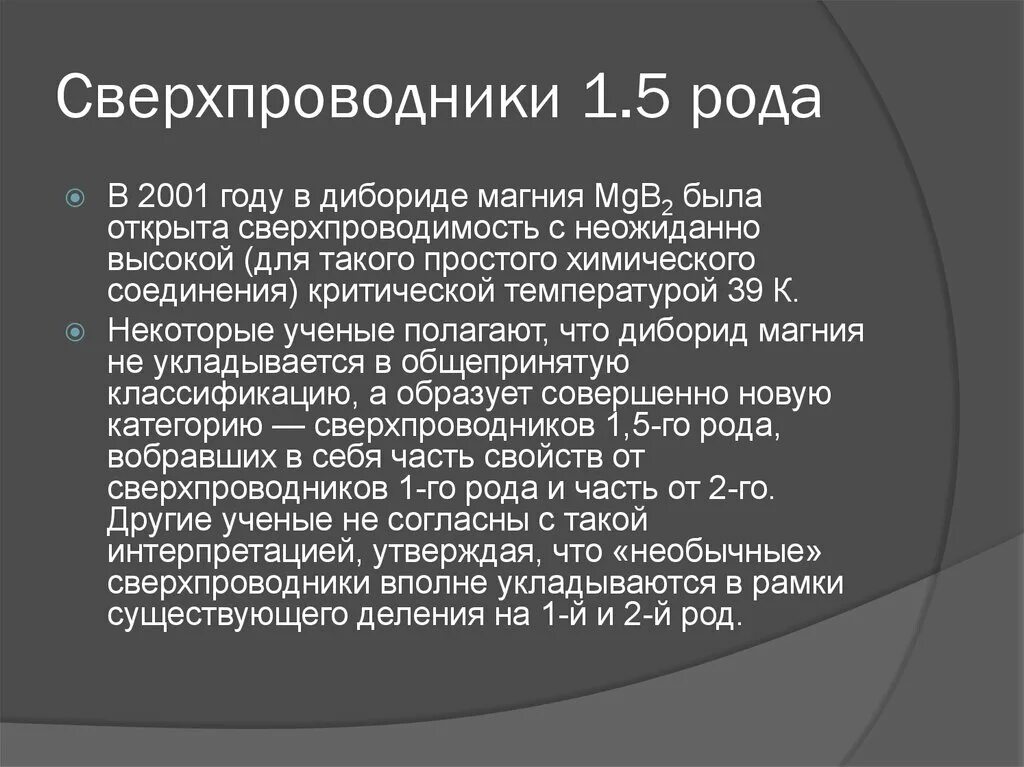 Сверхпроводники 1.5 рода

В 2001 году в дибориде магния $MgB_2$ была открыта сверхпроводимость с неожиданно высокой (для такого простого химического соединения) критической температурой 39 К.

Некоторые ученые полагают, что диборид магния не укладывается в общепринятую классификацию, а образует совершенно новую категорию — сверхпроводников 1,5-го рода, вобравших в себя часть свойств от сверхпроводников 1-го рода и часть от 2-го. Другие ученые не согласны с такой интерпретацией, утверждая, что «необычные» сверхпроводники вполне укладываются в рамки существующего деления на 1-й и 2-й род.